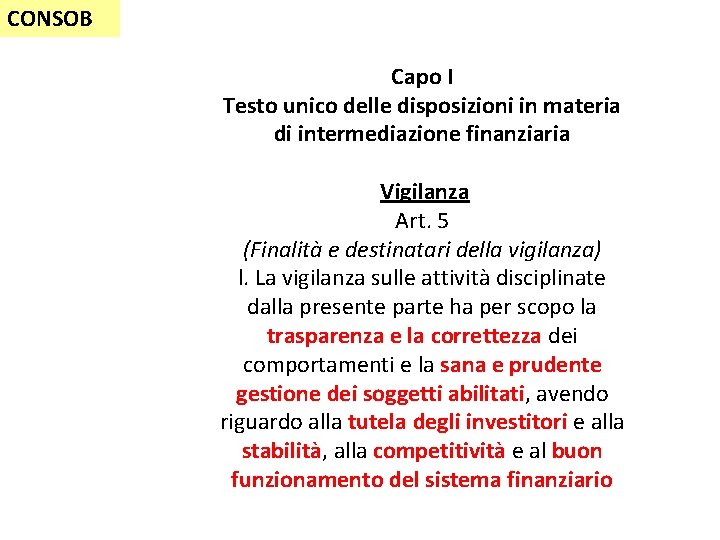 CONSOB

Capo I
Testo unico delle disposizioni in materia di intermediazione finanziaria

Vigilanza
Art. 5
(Finalità e destinatari della vigilanza)
l. La vigilanza sulle attività disciplinate dalla presente parte ha per scopo la trasparenza e la correttezza dei comportamenti e la sana e prudente gestione dei soggetti abilitati, avendo riguardo alla tutela degli investitori e alla stabilità, alla competitività e al buon funzionamento del sistema finanziario